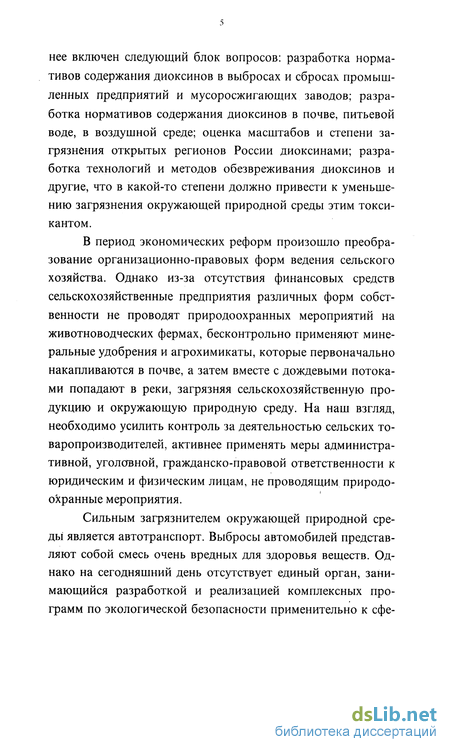 5

нее включен следующий блок вопросов: разработка нормативов содержания диоксинов в выбросах и сбросах промышленных предприятий и мусоросжигающих заводов; разработка нормативов содержания диоксинов в почве, питьевой воде, в воздушной среде; оценка масштабов и степени загрязнения открытых регионов России диоксинами; разработка технологий и методов обезвреживания диоксинов и другие, что в какой-то степени должно привести к уменьшению загрязнения окружающей природной среды этим токсикантом.

В период экономических реформ произошло преобразование организационно-правовых форм ведения сельского хозяйства. Однако из-за отсутствия финансовых средств сельскохозяйственные предприятия различных форм собственности не проводят природоохранных мероприятий на животноводческих фермах, бесконтрольно применяют минеральные удобрения и агрохимикаты, которые первоначально накапливаются в почве, а затем вместе с дождевыми потоками попадают в реки, загрязняя сельскохозяйственную продукцию и окружающую природную среду. На наш взгляд, необходимо усилить контроль за деятельностью сельских товаропроизводителей, активнее применять меры административной, уголовной, гражданско-правовой ответственности к юридическим и физическим лицам, не проводящим природоохранные мероприятия.

Сильным загрязнителем окружающей природной среды является автотранспорт. Выбросы автомобилей представляют собой смесь очень вредных для здоровья веществ. Однако на сегодняшний день отсутствует единый орган, занимающийся разработкой и реализацией комплексных программ по экологической безопасности применительно к сфе-

dsLib.net
библиотека диссертаций